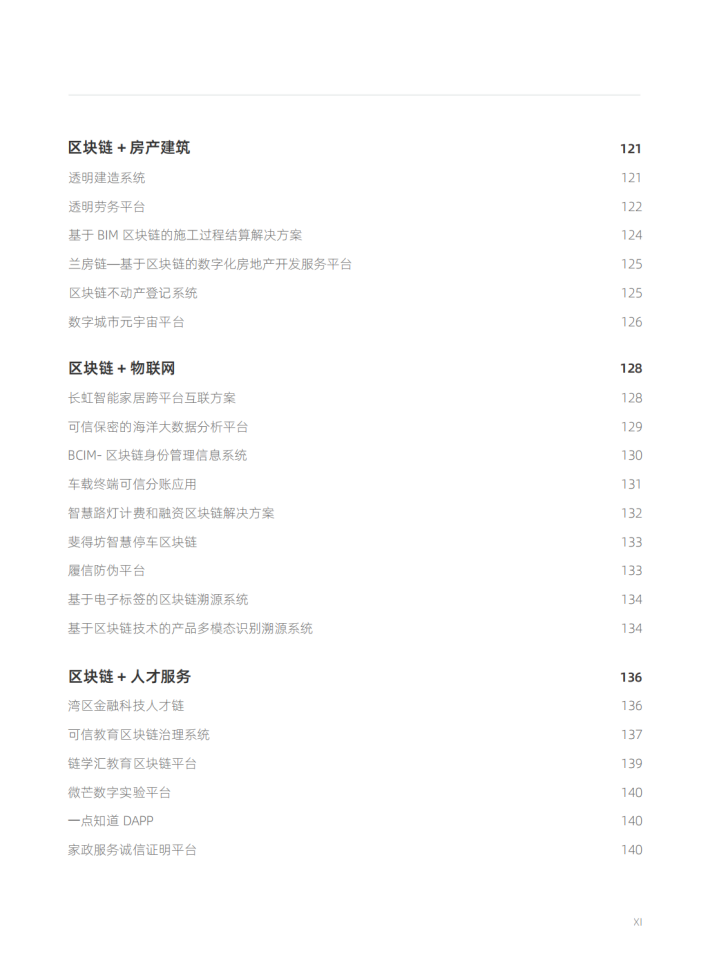 区块链 + 房产建筑 121
透明建造系统 121
透明劳务平台 122
基于 BIM 区块链的施工过程结算解决方案 124
兰房链—基于区块链的数字化房地产开发服务平台 125
区块链不动产登记系统 125
数字城市元宇宙平台 126

区块链 + 物联网 128
长虹智能家居跨平台互联方案 128
可信保密的海洋大数据分析平台 129
BCIM- 区块链身份管理信息系统 130
车载终端可信分账应用 131
智慧路灯计费和融资区块链解决方案 132
斐得坊智慧停车区块链 133
履信防伪平台 133
基于电子标签的区块链溯源系统 134
基于区块链技术的产品多模态识别溯源系统 134

区块链 + 人才服务 136
湾区金融科技人才链 136
可信教育区块链治理系统 137
链学汇教育区块链平台 139
微芒数字实验平台 140
一点知道 DAPP 140
家政服务诚信证明平台 140

XI